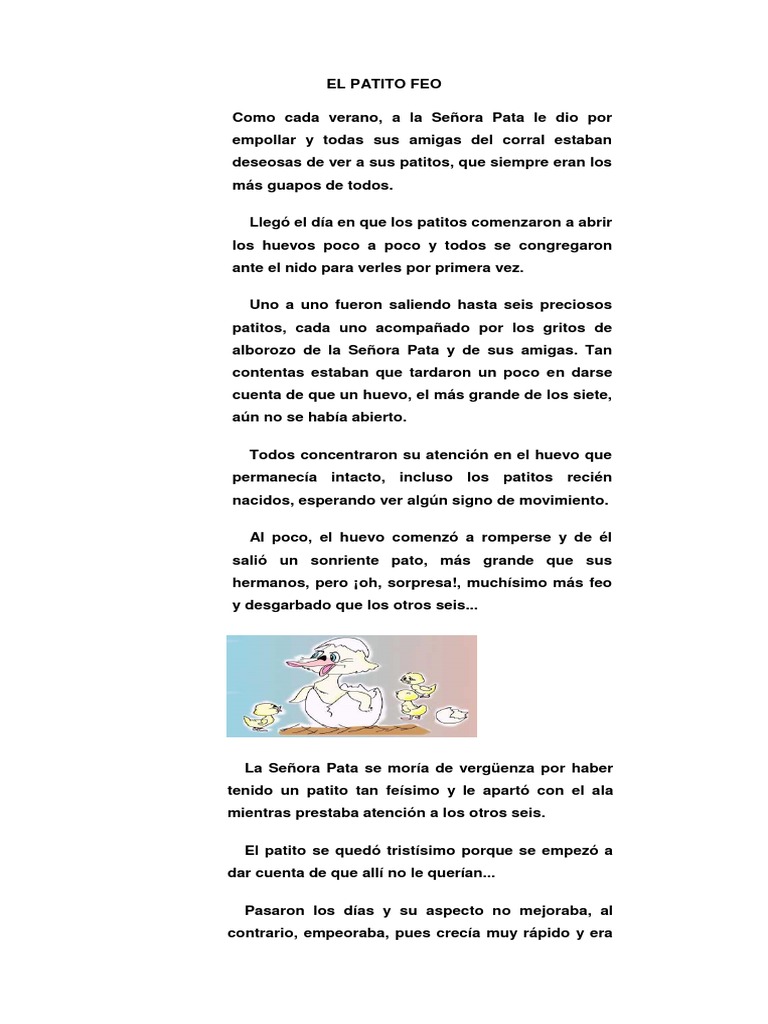 EL PATITO FEO

Como cada verano, a la Señora Pata le dio por empollar y todas sus amigas del corral estaban deseosas de ver a sus patitos, que siempre eran los más guapos de todos.

Llegó el día en que los patitos comenzaron a abrir los huevos poco a poco y todos se congregaron ante el nido para verles por primera vez.

Uno a uno fueron saliendo hasta seis preciosos patitos, cada uno acompañado por los gritos de alborozo de la Señora Pata y de sus amigas. Tan contentas estaban que tardaron un poco en darse cuenta de que un huevo, el más grande de los siete, aún no se había abierto.

Todos concentraron su atención en el huevo que permanecía intacto, incluso los patitos recién nacidos, esperando ver algún signo de movimiento.

Al poco, el huevo comenzó a romperse y de él salió un sonriente pato, más grande que sus hermanos, pero ¡oh, sorpresa!, muchísimo más feo y desgarbado que los otros seis...

La Señora Pata se moría de vergüenza por haber tenido un patito tan feísimo y le apartó con el ala mientras prestaba atención a los otros seis.

El patito se quedó tristísimo porque se empezó a dar cuenta de que allí no le querían...

Pasaron los días y su aspecto no mejoraba, al contrario, empeoraba, pues crecía muy rápido y era